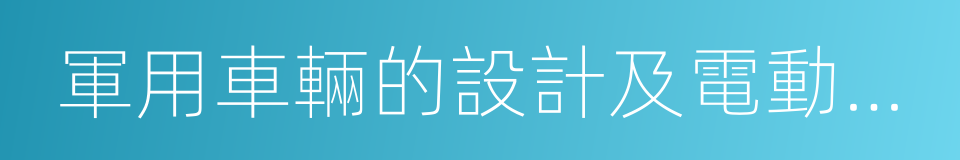 軍用車輛的設計及電動...